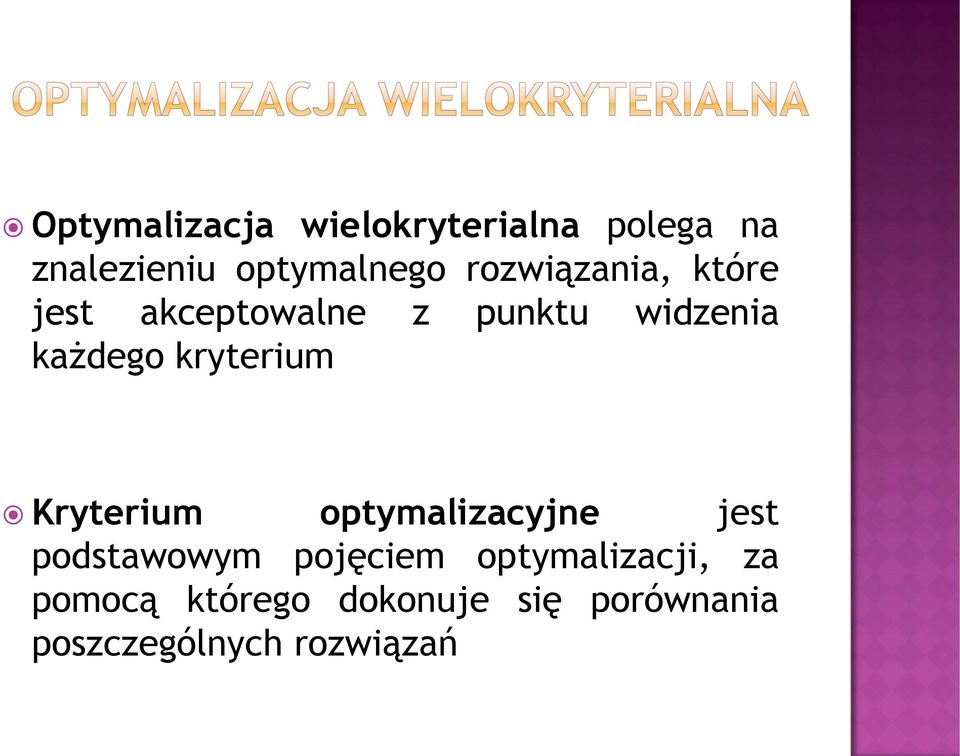 OPTYMALIZACJA WIELOKRYTERIALNA

Optymalizacja wielokryterialna polega na znalezieniu optymalnego rozwiązania, które jest akceptowalne z punktu widzenia każdego kryterium

Kryterium optymalizacyjne jest podstawowym pojęciem optymalizacji, za pomocą którego dokonuje się porównania poszczególnych rozwiązań